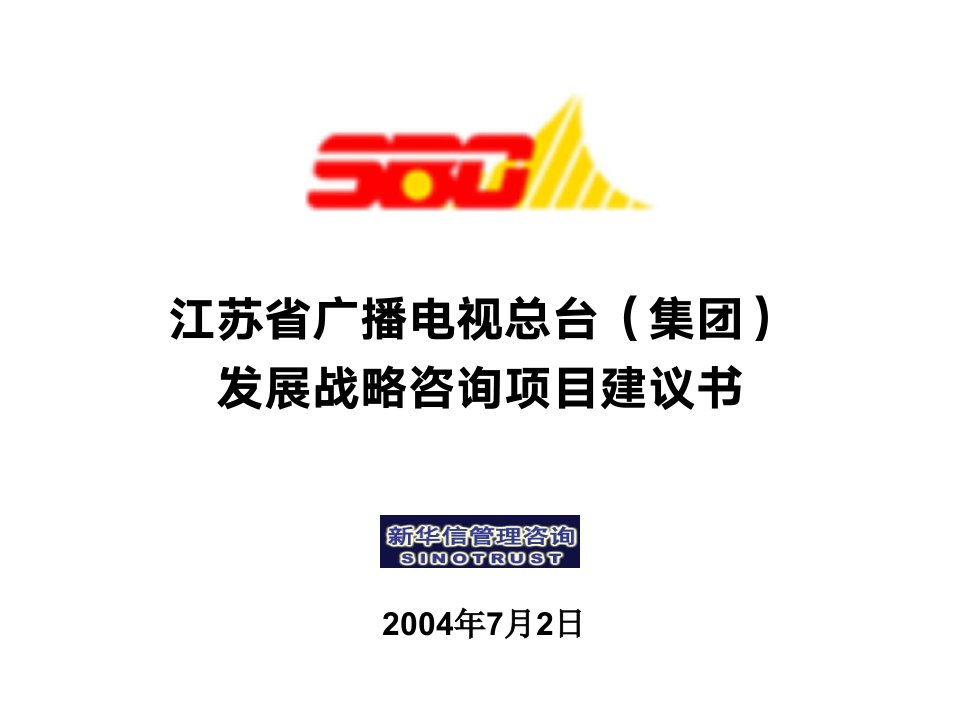 SBG

江苏省广播电视总台（集团）
发展战略咨询项目建议书

新华信管理咨询
SINOTRUST

2004年7月2日